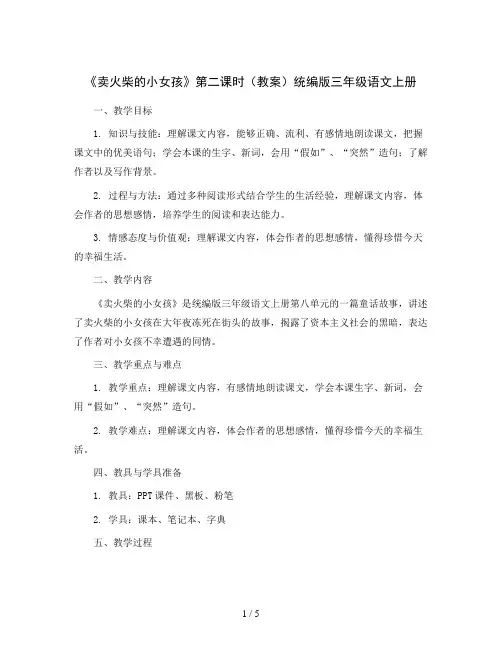 《卖火柴的小女孩》第二课时（教案）统编版三年级语文上册

一、教学目标

1. 知识与技能：理解课文内容，能够正确、流利、有感情地朗读课文，把握课文中的优美语句；学会本课的生字、新词，会用“假如”、“突然”造句；了解作者以及写作背景。

2. 过程与方法：通过多种阅读形式结合学生的生活经验，理解课文内容，体会作者的思想感情，培养学生的阅读和表达能力。

3. 情感态度与价值观：理解课文内容，体会作者的思想感情，懂得珍惜今天的幸福生活。

二、教学内容

《卖火柴的小女孩》是统编版三年级语文上册第八单元的一篇童话故事，讲述了卖火柴的小女孩在大年夜冻死在街头的故事，揭露了资本主义社会的黑暗，表达了作者对小女孩不幸遭遇的同情。

三、教学重点与难点

1. 教学重点：理解课文内容，有感情地朗读课文，学会本课生字、新词，会用“假如”、“突然”造句。

2. 教学难点：理解课文内容，体会作者的思想感情，懂得珍惜今天的幸福生活。

四、教具与学具准备

1. 教具：PPT课件、黑板、粉笔

2. 学具：课本、笔记本、字典

五、教学过程

1 / 5